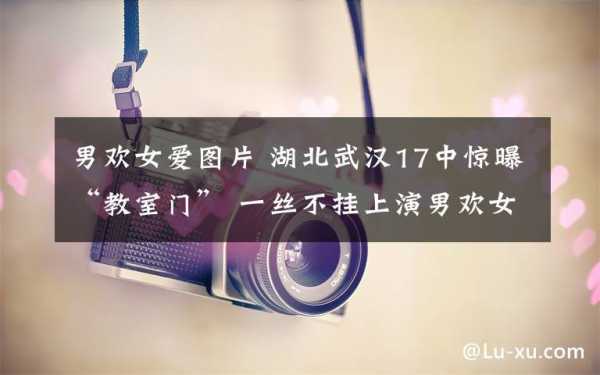 男欢女爱图片 湖北武汉17中惊曝“教室门” 一丝不挂上演男欢女

@Lu-xu.com